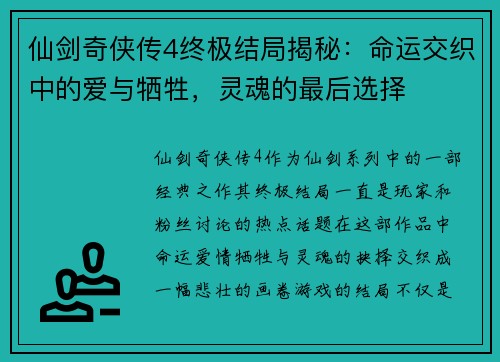 仙剑奇侠传4终极结局揭秘：命运交织中的爱与牺牲，灵魂的最后选择

仙剑奇侠传4作为仙剑系列中的一部经典之作其终极结局一直是玩家和粉丝讨论的热点话题在这部作品中命运爱情牺牲与灵魂的抉择交织成一幅悲壮的画卷游戏的结局不仅是